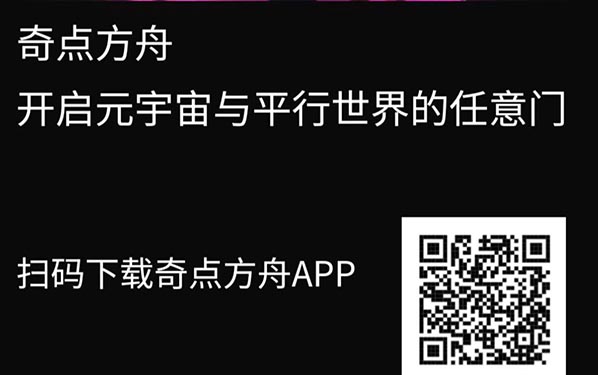 奇点方舟
开启元宇宙与平行世界的任意门

扫码下载奇点方舟APP